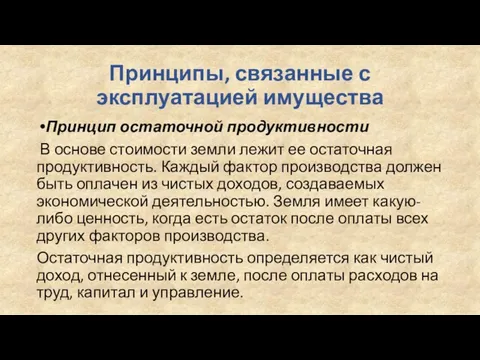 Принципы, связанные с эксплуатацией имущества

•Принцип остаточной продуктивности

В основе стоимости земли лежит ее остаточная продуктивность. Каждый фактор производства должен быть оплачен из чистых доходов, создаваемых экономической деятельностью. Земля имеет какую-либо ценность, когда есть остаток после оплаты всех других факторов производства.

Остаточная продуктивность определяется как чистый доход, отнесенный к земле, после оплаты расходов на труд, капитал и управление.